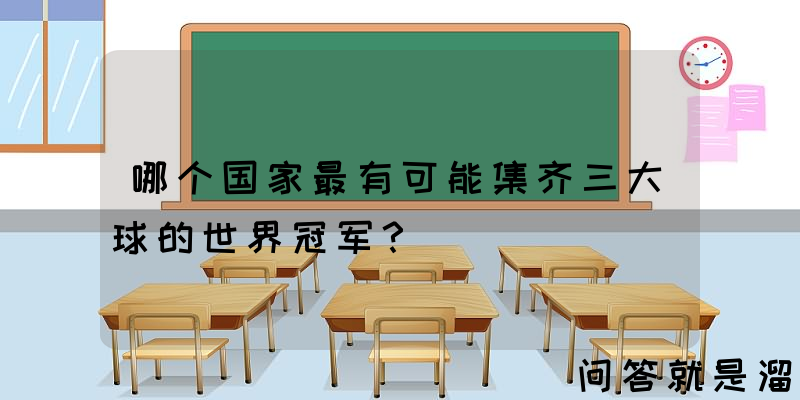 哪个国家最有可能集齐三大球的世界冠军？

问答就是溜